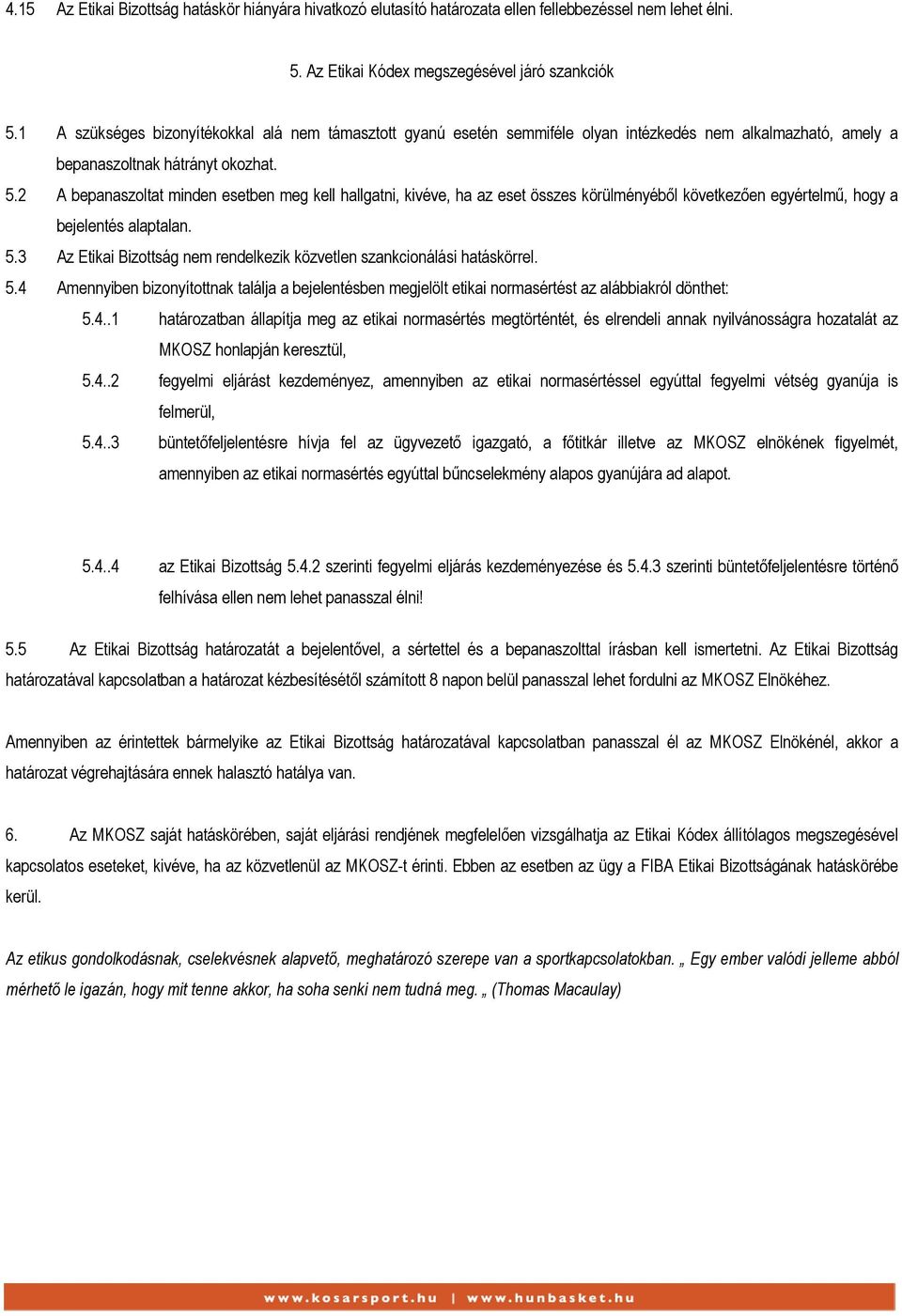 4.15 Az Etikai Bizottság hatáskör hiányára hivatkozó elutasító határozata ellen fellebbezéssel nem lehet élni.

5. Az Etikai Kódex megszegésével járó szankciók

5.1 A szükséges bizonyítékokkal alá nem támasztott gyanú esetén semmiféle olyan intézkedés nem alkalmazható, amely a bepanaszoltnak hátrányt okozhat.

5.2 A bepanaszoltat minden esetben meg kell hallgatni, kivéve, ha az eset összes körülményéből következően egyértelmű, hogy a bejelentés alaptalan.

5.3 Az Etikai Bizottság nem rendelkezik közvetlen szankcionálási hatáskörrel.

5.4 Amennyiben bizonyítottnak találja a bejelentésben megjelölt etikai normasértést az alábbiakról dönthet:

5.4..1 határozatban állapítja meg az etikai normasértés megtörténtét, és elrendeli annak nyilvánosságra hozatalát az MKOSZ honlapján keresztül,

5.4..2 fegyelmi eljárást kezdeményez, amennyiben az etikai normasértéssel egyúttal fegyelmi vétség gyanúja is felmerül,

5.4..3 büntetőfeljelentésre hívja fel az ügyvezető igazgató, a főtitkár illetve az MKOSZ elnökének figyelmét, amennyiben az etikai normasértés egyúttal bűncselekmény alapos gyanújára ad alapot.

5.4..4 az Etikai Bizottság 5.4.2 szerinti fegyelmi eljárás kezdeményezése és 5.4.3 szerinti büntetőfeljelentésre történő felhívása ellen nem lehet panasszal élni!

5.5 Az Etikai Bizottság határozatát a bejelentővel, a sértettel és a bepanaszolttal írásban kell ismertetni. Az Etikai Bizottság határozatával kapcsolatban a határozat kézbesítésétől számított 8 napon belül panasszal lehet fordulni az MKOSZ Elnökéhez.

Amennyiben az érintettek bármelyike az Etikai Bizottság határozatával kapcsolatban panasszal él az MKOSZ Elnökénél, akkor a határozat végrehajtására ennek halasztó hatálya van.

6. Az MKOSZ saját hatáskörében, saját eljárási rendjének megfelelően vizsgálhatja az Etikai Kódex állítólagos megszegésével kapcsolatos eseteket, kivéve, ha az közvetlenül az MKOSZ-t érinti. Ebben az esetben az ügy a FIBA Etikai Bizottságának hatáskörébe kerül.

Az etikus gondolkodásnak, cselekvésnek alapvető, meghatározó szerepe van a sportkapcsolatokban. „ Egy ember valódi jelleme abból mérhető le igazán, hogy mit tenne akkor, ha soha senki nem tudná meg. „ (Thomas Macaulay)

www.kosarsport.hu | www.hunbasket.hu